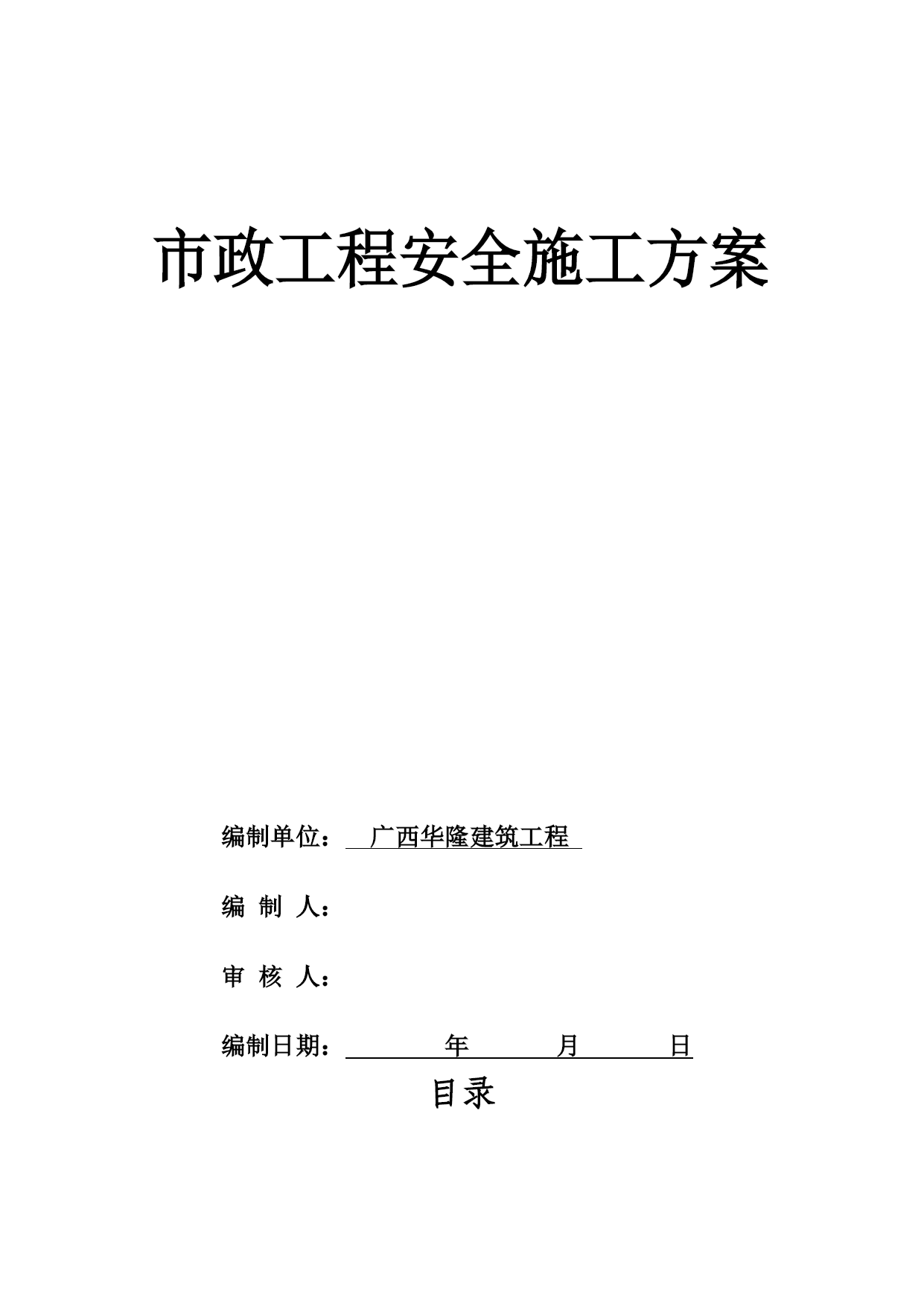 市政工程安全施工方案

编制单位： 广西华隆建筑工程

编 制 人：

审 核 人：

编制日期： 年 月 日

目录